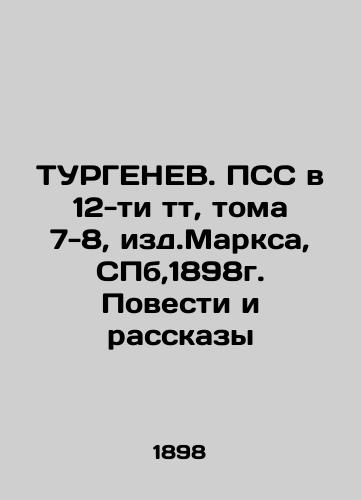 ТУРГЕНЕВ. ПСС в 12-ти тт, тома 7-8, изд.Маркса, СПб,1898г. Повести и рассказы

1898